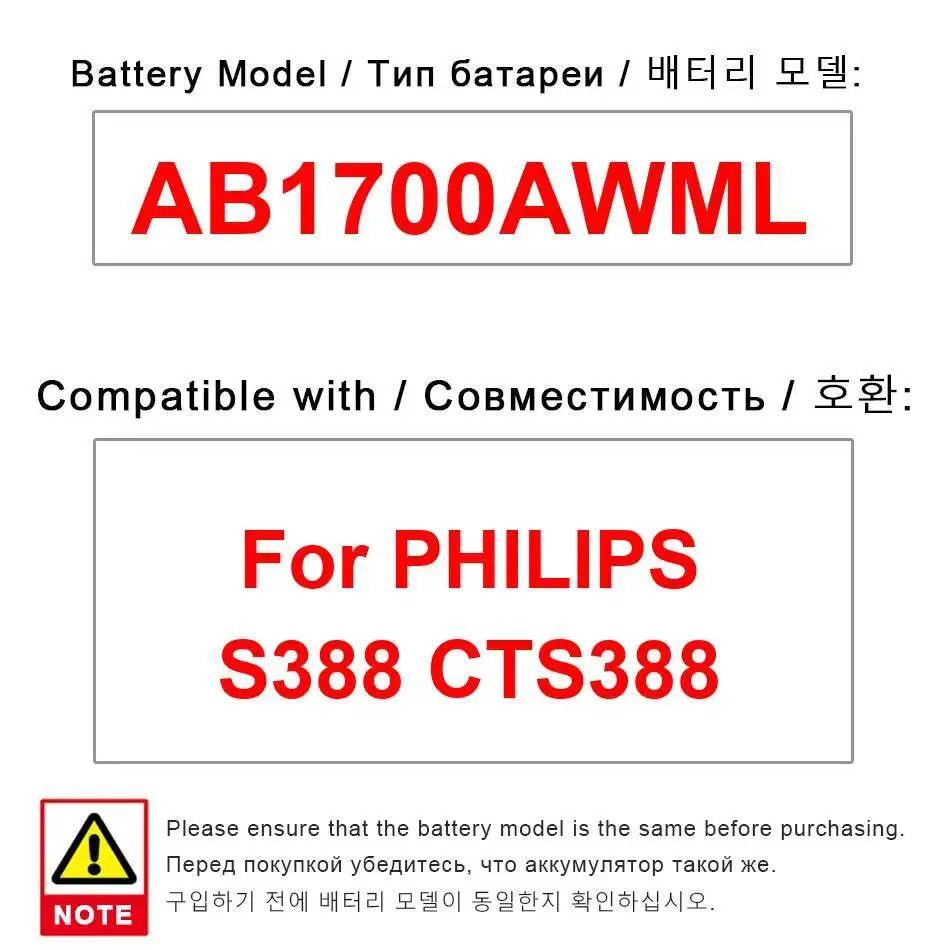 Battery Model / Тип батареи / 배터리 모델:

AB1700AWML

Compatible with / Совместимость / 호환:

For PHILIPS
S388 CTS388

NOTE

Please ensure that the battery model is the same before purchasing.
Перед покупкой убедитесь, что аккумулятор такой же.
구입하기 전에 배터리 모델이 동일한지 확인하십시오.